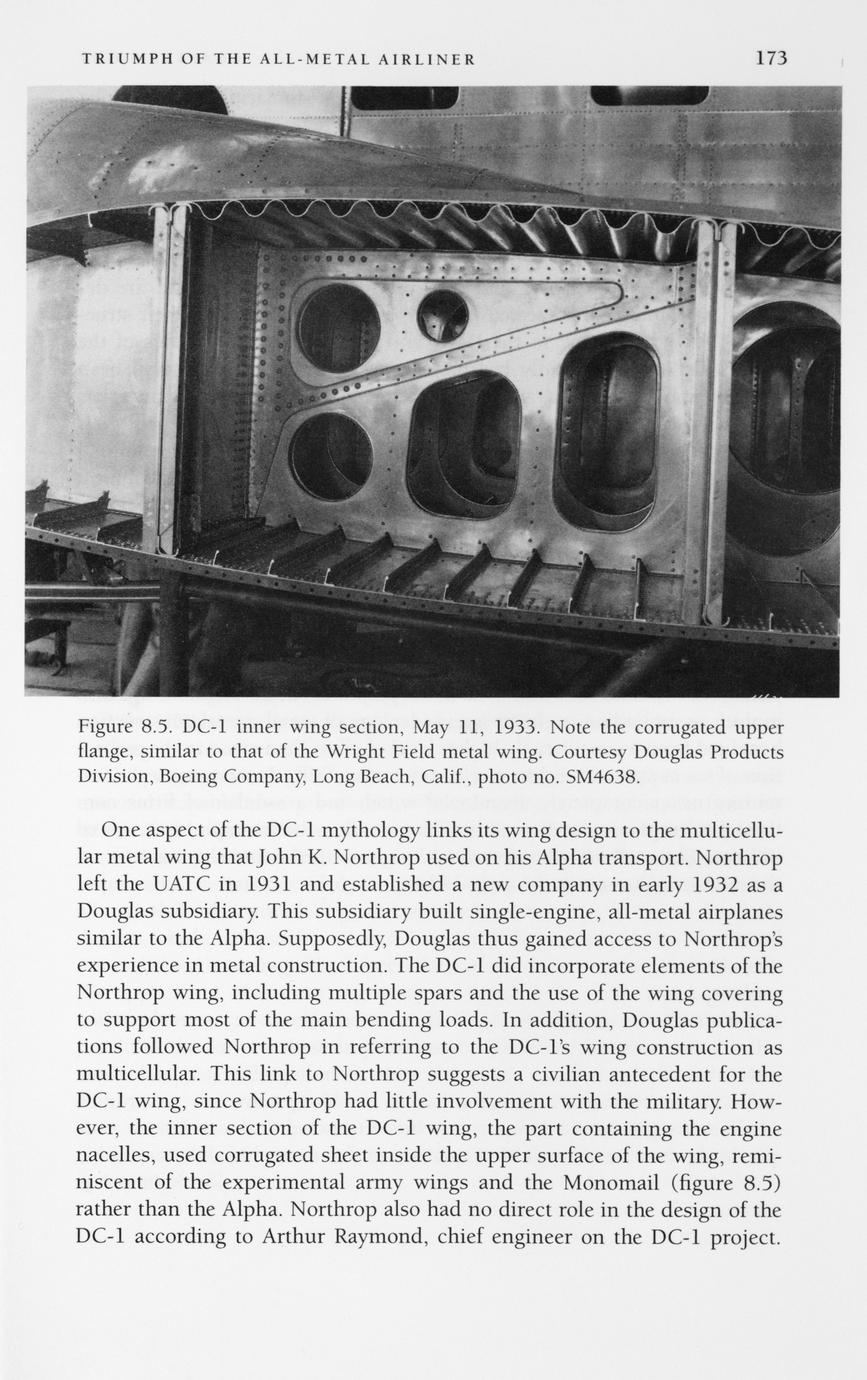 TRIUMPH OF THE ALL-METAL AIRLINER 173

Figure 8.5. DC-1 inner wing section, May 11, 1933. Note the corrugated upper flange, similar to that of the Wright Field metal wing. Courtesy Douglas Products Division, Boeing Company, Long Beach, Calif., photo no. SM4638.

One aspect of the DC-1 mythology links its wing design to the multicellular metal wing that John K. Northrop used on his Alpha transport. Northrop left the UATC in 1931 and established a new company in early 1932 as a Douglas subsidiary. This subsidiary built single-engine, all-metal airplanes similar to the Alpha. Supposedly, Douglas thus gained access to Northrop's experience in metal construction. The DC-1 did incorporate elements of the Northrop wing, including multiple spars and the use of the wing covering to support most of the main bending loads. In addition, Douglas publications followed Northrop in referring to the DC-1's wing construction as multicellular. This link to Northrop suggests a civilian antecedent for the DC-1 wing, since Northrop had little involvement with the military. However, the inner section of the DC-1 wing, the part containing the engine nacelles, used corrugated sheet inside the upper surface of the wing, reminiscent of the experimental army wings and the Monomail (figure 8.5) rather than the Alpha. Northrop also had no direct role in the design of the DC-1 according to Arthur Raymond, chief engineer on the DC-1 project.